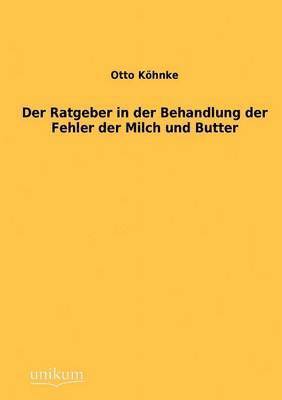 Otto Köhnke

Der Ratgeber in der Behandlung der Fehler der Milch und Butter

unikum